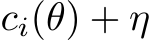 $c_i(\theta) + \eta$